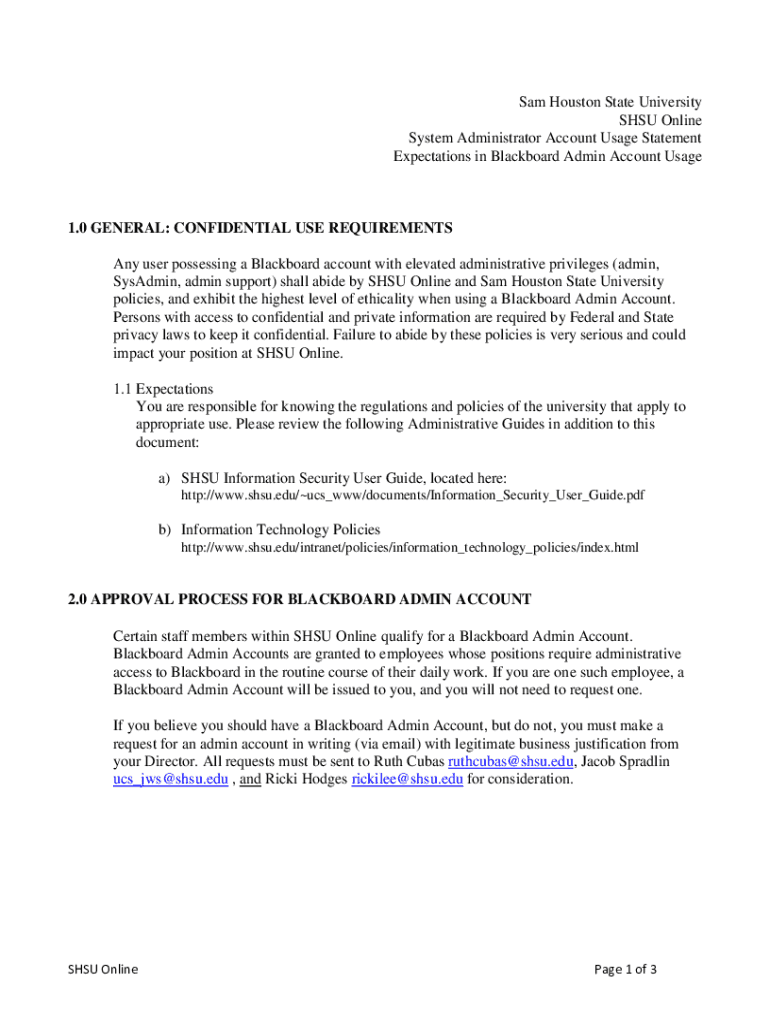 Sam Houston State University
SHSU Online
System Administrator Account Usage Statement
Expectations in Blackboard Admin Account Usage

1.0 GENERAL: CONFIDENTIAL USE REQUIREMENTS

Any user possessing a Blackboard account with elevated administrative privileges (admin, SysAdmin, admin support) shall abide by SHSU Online and Sam Houston State University policies, and exhibit the highest level of ethicality when using a Blackboard Admin Account. Persons with access to confidential and private information are required by Federal and State privacy laws to keep it confidential. Failure to abide by these policies is very serious and could impact your position at SHSU Online.

1.1 Expectations
You are responsible for knowing the regulations and policies of the university that apply to appropriate use. Please review the following Administrative Guides in addition to this document:

a) SHSU Information Security User Guide, located here:
http://www.shsu.edu/~ucs_www/documents/Information_Security_User_Guide.pdf

b) Information Technology Policies
http://www.shsu.edu/intranet/policies/information_technology_policies/index.html

2.0 APPROVAL PROCESS FOR BLACKBOARD ADMIN ACCOUNT

Certain staff members within SHSU Online qualify for a Blackboard Admin Account. Blackboard Admin Accounts are granted to employees whose positions require administrative access to Blackboard in the routine course of their daily work. If you are one such employee, a Blackboard Admin Account will be issued to you, and you will not need to request one.

If you believe you should have a Blackboard Admin Account, but do not, you must make a request for an admin account in writing (via email) with legitimate business justification from your Director. All requests must be sent to Ruth Cubas ruthcubas@shsu.edu, Jacob Spradlin ucs_jws@shsu.edu , and Ricki Hodges rickilee@shsu.edu for consideration.

SHSU Online

Page 1 of 3